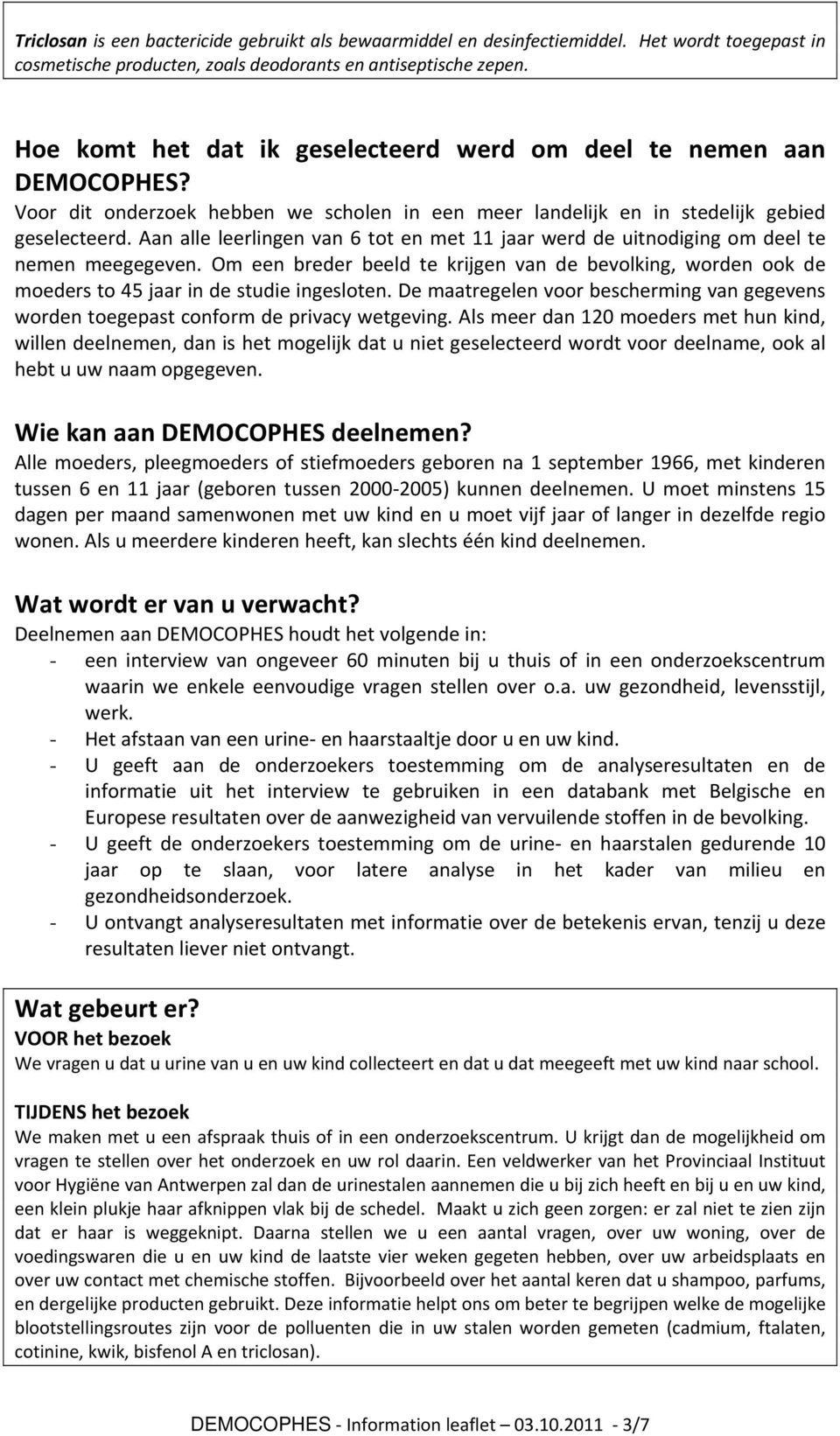 Triclosan is een bactericide gebruikt als bewaarmiddel en desinfectiemiddel. Het wordt toegepast in cosmetische producten, zoals deodorants en antiseptische zepen.

Hoe komt het dat ik geselecteerd werd om deel te nemen aan DEMOCOPHES?
Voor dit onderzoek hebben we scholen in een meer landelijk en in stedelijk gebied geselecteerd. Aan alle leerlingen van 6 tot en met 11 jaar werd de uitnodiging om deel te nemen meegegeven. Om een breder beeld te krijgen van de bevolking, worden ook de moeders to 45 jaar in de studie ingesloten. De maatregelen voor bescherming van gegevens worden toegepast conform de privacy wetgeving. Als meer dan 120 moeders met hun kind, willen deelnemen, dan is het mogelijk dat u niet geselecteerd wordt voor deelname, ook al hebt u uw naam opgegeven.

Wie kan aan DEMOCOPHES deelnemen?
Alle moeders, pleegmoeders of stiefmoeders geboren na 1 september 1966, met kinderen tussen 6 en 11 jaar (geboren tussen 2000-2005) kunnen deelnemen. U moet minstens 15 dagen per maand samenwonen met uw kind en u moet vijf jaar of langer in dezelfde regio wonen. Als u meerdere kinderen heeft, kan slechts één kind deelnemen.

Wat wordt er van u verwacht?
Deelnemen aan DEMOCOPHES houdt het volgende in:
- een interview van ongeveer 60 minuten bij u thuis of in een onderzoekscentrum waarin we enkele eenvoudige vragen stellen over o.a. uw gezondheid, levensstijl, werk.
- Het afstaan van een urine- en haarstaaltje door u en uw kind.
- U geeft aan de onderzoekers toestemming om de analyseresultaten en de informatie uit het interview te gebruiken in een databank met Belgische en Europese resultaten over de aanwezigheid van vervuilende stoffen in de bevolking.
- U geeft de onderzoekers toestemming om de urine- en haarstalen gedurende 10 jaar op te slaan, voor latere analyse in het kader van milieu en gezondheidsonderzoek.
- U ontvangt analyseresultaten met informatie over de betekenis ervan, tenzij u deze resultaten liever niet ontvangt.

Wat gebeurt er?
VOOR het bezoek
We vragen u dat u urine van u en uw kind collecteert en dat u dat meegeeft met uw kind naar school.

TIJDENS het bezoek
We maken met u een afspraak thuis of in een onderzoekscentrum. U krijgt dan de mogelijkheid om vragen te stellen over het onderzoek en uw rol daarin. Een veldwerker van het Provinciaal Instituut voor Hygiëne van Antwerpen zal dan de urinestalen aannemen die u bij zich heeft en bij u en uw kind, een klein plukje haar afknippen vlak bij de schedel. Maakt u zich geen zorgen: er zal niet te zien zijn dat er haar is weggeknipt. Daarna stellen we u een aantal vragen, over uw woning, over de voedingswaren die u en uw kind de laatste vier weken gegeten hebben, over uw arbeidsplaats en over uw contact met chemische stoffen. Bijvoorbeeld over het aantal keren dat u shampoo, parfums, en dergelijke producten gebruikt. Deze informatie helpt ons om beter te begrijpen welke de mogelijke blootstellingsroutes zijn voor de polluenten die in uw stalen worden gemeten (cadmium, ftalaten, cotinine, kwik, bisfenol A en triclosan).

DEMOCOPHES - Information leaflet 03.10.2011 - 3/7